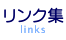 リンク集
links